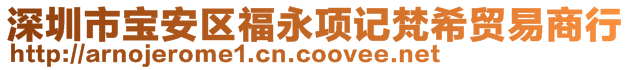 深圳市宝安区福永项记梵希贸易商行
http://arnojerome1.cn.coovee.net